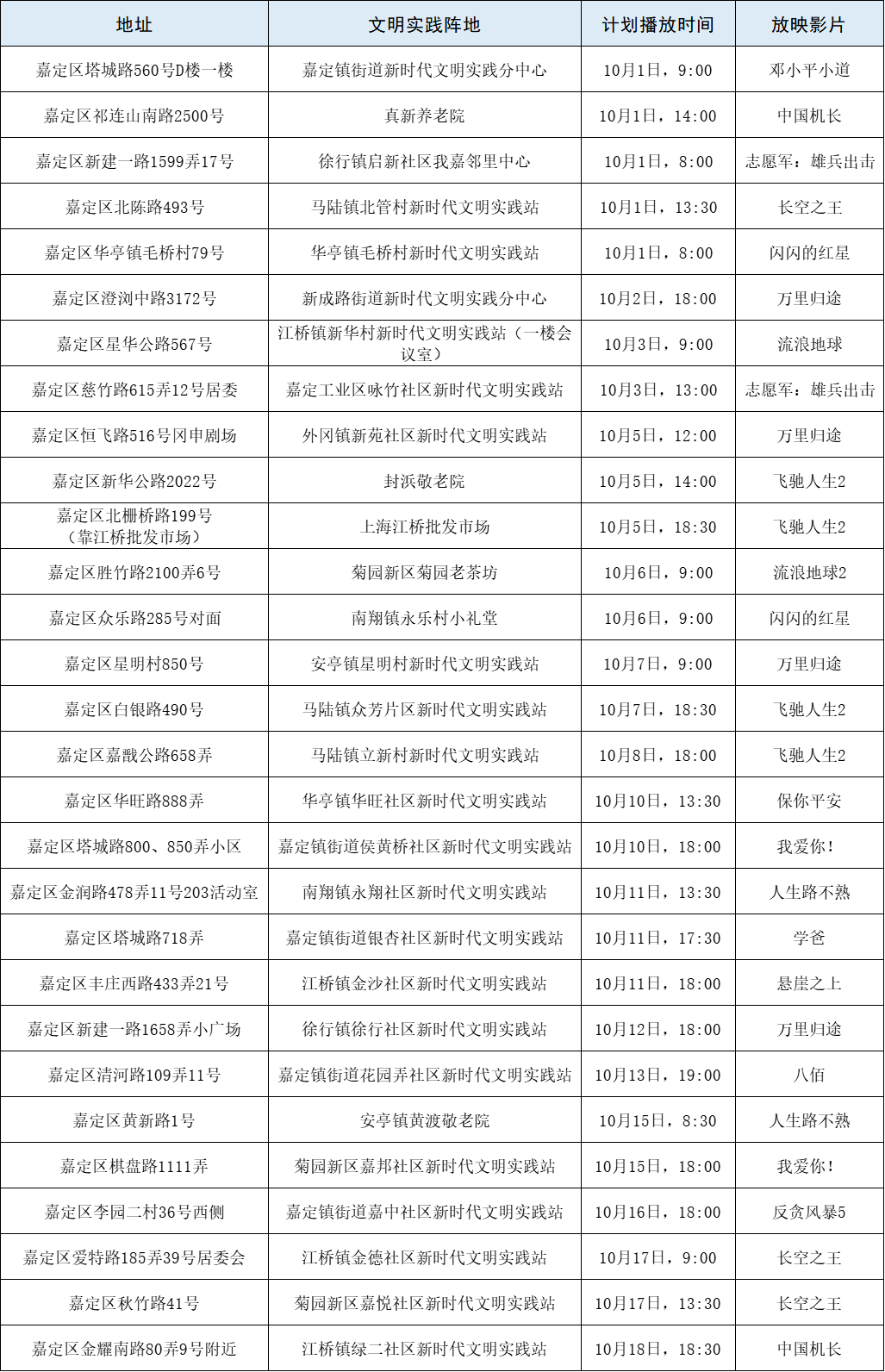 | 地址 | 文明实践阵地 | 计划播放时间 | 放映影片 |
|---|---|---|---|
| 嘉定区塔城路560号D楼一楼 | 嘉定镇街道新时代文明实践分中心 | 10月1日，9:00 | 邓小平小道 |
| 嘉定区祁连山南路2500号 | 真新养老院 | 10月1日，14:00 | 中国机长 |
| 嘉定区新建一路1599弄17号 | 徐行镇启新社区我嘉邻里中心 | 10月1日，8:00 | 志愿军：雄兵出击 |
| 嘉定区北陈路493号 | 马陆镇北管村新时代文明实践站 | 10月1日，13:30 | 长空之王 |
| 嘉定区华亭镇毛桥村79号 | 华亭镇毛桥村新时代文明实践站 | 10月1日，8:00 | 闪闪的红星 |
| 嘉定区澄浏中路3172号 | 新成路街道新时代文明实践分中心 | 10月2日，18:00 | 万里归途 |
| 嘉定区星华公路567号 | 江桥镇新华村新时代文明实践站（一楼会议室） | 10月3日，9:00 | 流浪地球 |
| 嘉定区慈竹路615弄12号居委 | 嘉定工业区咏竹社区新时代文明实践站 | 10月3日，13:00 | 志愿军：雄兵出击 |
| 嘉定区恒飞路516号冈申剧场 | 外冈镇新苑社区新时代文明实践站 | 10月5日，12:00 | 万里归途 |
| 嘉定区新华公路2022号 | 封浜敬老院 | 10月5日，14:00 | 飞驰人生2 |
| 嘉定区北栅桥路199号（靠江桥批发市场） | 上海江桥批发市场 | 10月5日，18:30 | 飞驰人生2 |
| 嘉定区胜竹路2100弄6号 | 菊园新区菊园老茶坊 | 10月6日，9:00 | 流浪地球2 |
| 嘉定区众乐路285号对面 | 南翔镇永乐村小礼堂 | 10月6日，9:00 | 闪闪的红星 |
| 嘉定区星明村850号 | 安亭镇星明村新时代文明实践站 | 10月7日，9:00 | 万里归途 |
| 嘉定区白银路490号 | 马陆镇众芳片区新时代文明实践站 | 10月7日，18:30 | 飞驰人生2 |
| 嘉定区嘉戬公路658弄 | 马陆镇立新村新时代文明实践站 | 10月8日，18:00 | 飞驰人生2 |
| 嘉定区华旺路888弄 | 华亭镇华旺社区新时代文明实践站 | 10月10日，13:30 | 保你平安 |
| 嘉定区塔城路800、850弄小区 | 嘉定镇街道侯黄桥社区新时代文明实践站 | 10月10日，18:00 | 我爱你！ |
| 嘉定区金润路478弄11号203活动室 | 南翔镇永翔社区新时代文明实践站 | 10月11日，13:30 | 人生路不熟 |
| 嘉定区塔城路718弄 | 嘉定镇街道银杏社区新时代文明实践站 | 10月11日，17:30 | 学爸 |
| 嘉定区丰庄西路433弄21号 | 江桥镇金沙社区新时代文明实践站 | 10月11日，18:00 | 悬崖之上 |
| 嘉定区新建一路1658弄小广场 | 徐行镇徐行社区新时代文明实践站 | 10月12日，18:00 | 万里归途 |
| 嘉定区清河路109弄11号 | 嘉定镇街道花园弄社区新时代文明实践站 | 10月13日，19:00 | 八佰 |
| 嘉定区黄新路1号 | 安亭镇黄渡敬老院 | 10月15日，8:30 | 人生路不熟 |
| 嘉定区棋盘路1111弄 | 菊园新区嘉邦社区新时代文明实践站 | 10月15日，18:00 | 我爱你！ |
| 嘉定区李园二村36号西侧 | 嘉定镇街道嘉中社区新时代文明实践站 | 10月16日，18:00 | 反贪风暴5 |
| 嘉定区爱特路185弄39号居委会 | 江桥镇金德社区新时代文明实践站 | 10月17日，9:00 | 长空之王 |
| 嘉定区秋竹路41号 | 菊园新区嘉悦社区新时代文明实践站 | 10月17日，13:30 | 长空之王 |
| 嘉定区金耀南路80弄9号附近 | 江桥镇绿二社区新时代文明实践站 | 10月18日，18:30 | 中国机长 |